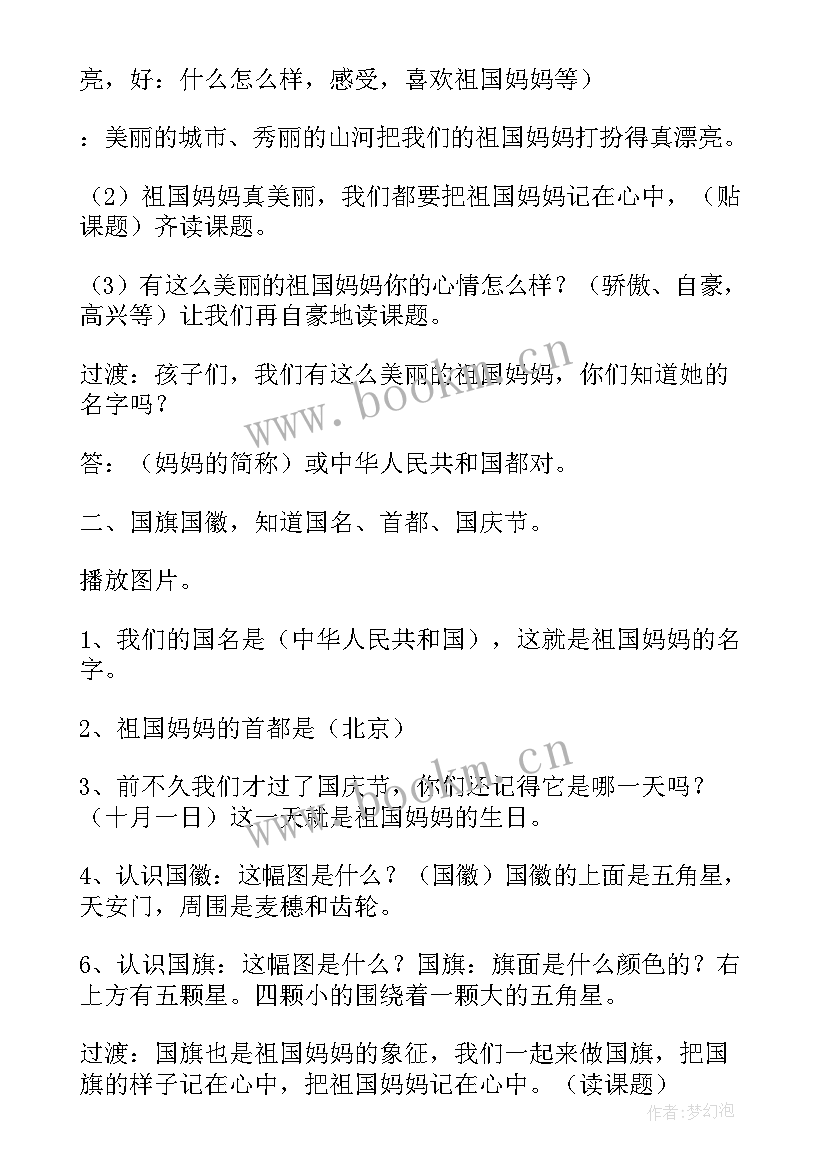 亮，好：什么怎么样，感受，喜欢祖国妈妈等）

：美丽的城市、秀丽的山河把我们的祖国妈妈打扮得真漂亮。

（2）祖国妈妈真美丽，我们都要把祖国妈妈记在心中，（贴课题）齐读课题。

（3）有这么美丽的祖国妈妈你的心情怎么样？（骄傲、自豪，高兴等）让我们再自豪地读课题。

过渡：孩子们，我们有这么美丽的祖国妈妈，你们知道她的名字吗？

答：（妈妈的简称）或中华人民共和国都对。

二、国旗国徽，知道国名、首都、国庆节。

播放图片。

1、我们的国名是（中华人民共和国），这就是祖国妈妈的名字。

2、祖国妈妈的首都是（北京）

3、前不久我们才过了国庆节，你们还记得它是哪一天吗？（十月一日）这一天就是祖国妈妈的生日。

4、认识国徽：这幅图是什么？（国徽）国徽的上面是五角星，天安门，周围是麦穗和齿轮。

6、认识国旗：这幅图是什么？国旗：旗面是什么颜色的？右上方有五颗星。四颗小的围绕着一颗大的五角星。

过渡：国旗也是祖国妈妈的象征，我们一起来做国旗，把国旗的样子记在心中，把祖国妈妈记在心中。（读课题）

www.bookm.cn

www.bookm.cn

作者:梦幻泡